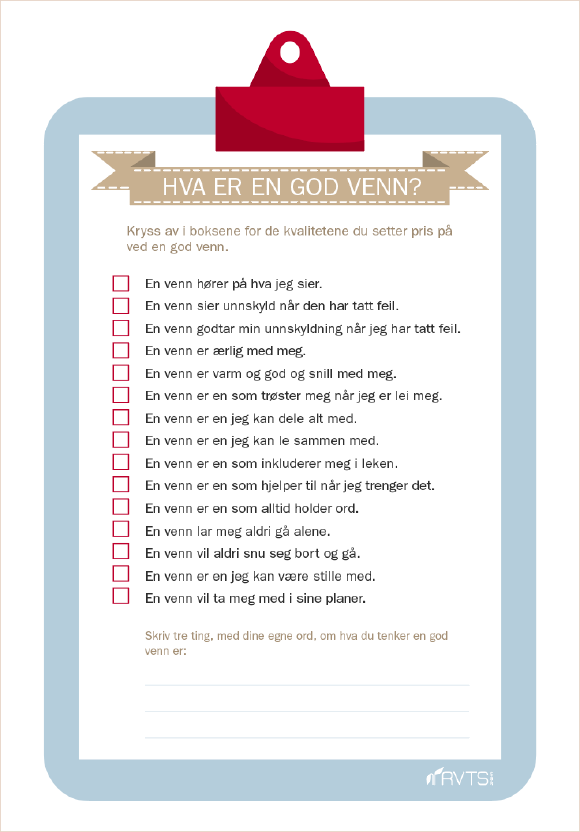 HVA ER EN GOD VENN?

Kryss av i boksene for de kvalitetene du setter pris på ved en god venn.

En venn hører på hva jeg sier.
En venn sier unnskyld når den har tatt feil.
En venn godtar min unnskyldning når jeg har tatt feil.
En venn er ærlig med meg.
En venn er varm og god og snill med meg.
En venn er en som trøster meg når jeg er lei meg.
En venn er en jeg kan dele alt med.
En venn er en jeg kan le sammen med.
En venn er en som inkluderer meg i leken.
En venn er en som hjelper til når jeg trenger det.
En venn er en som alltid holder ord.
En venn lar meg aldri gå alene.
En venn vil aldri snu seg bort og gå.
En venn er en jeg kan være stille med.
En venn vil ta meg med i sine planer.

Skriv tre ting, med dine egne ord, om hva du tenker en god venn er:

RVTS